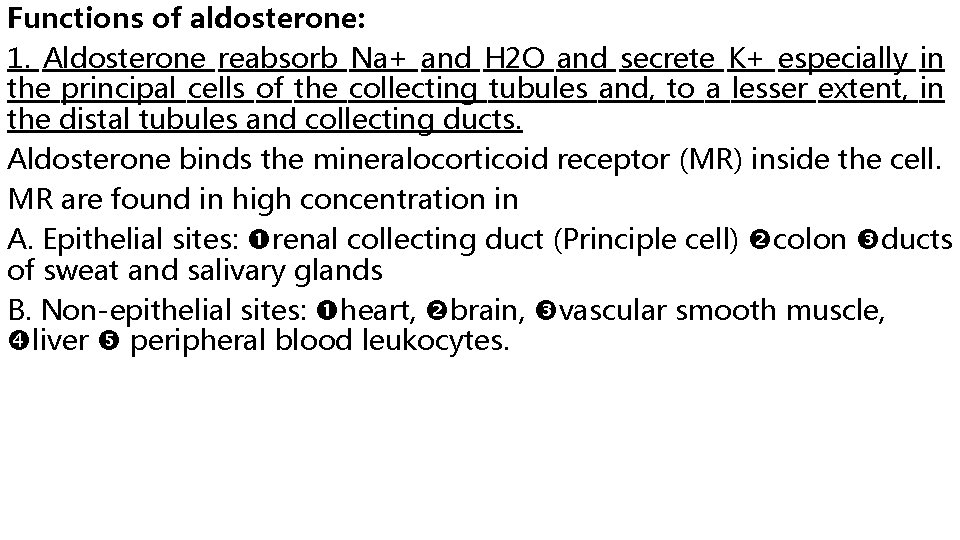 Functions of aldosterone:

1. Aldosterone reabsorb Na+ and H2O and secrete K+ especially in the principal cells of the collecting tubules and, to a lesser extent, in the distal tubules and collecting ducts.

Aldosterone binds the mineralocorticoid receptor (MR) inside the cell.

MR are found in high concentration in

A. Epithelial sites: ❶renal collecting duct (Principle cell) ❷colon ❸ducts of sweat and salivary glands

B. Non-epithelial sites: ❶heart, ❷brain, ❸vascular smooth muscle, ❹liver ❺ peripheral blood leukocytes.